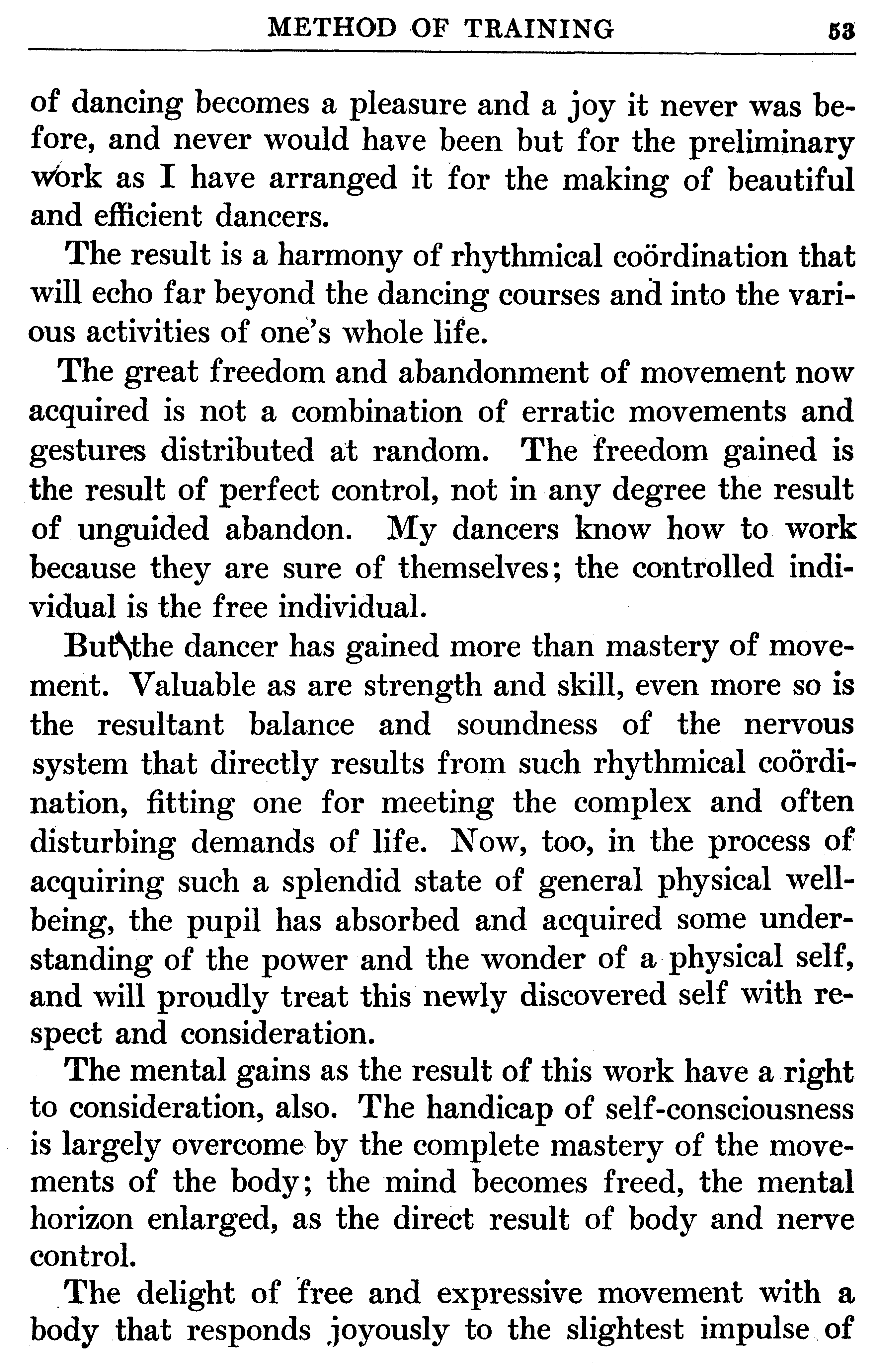 METHOD OF TRAINING 53

of dancing becomes a pleasure and a joy it never was before, and never would have been but for the preliminary work as I have arranged it for the making of beautiful and efficient dancers.

The result is a harmony of rhythmical coördination that will echo far beyond the dancing courses and into the various activities of one's whole life.

The great freedom and abandonment of movement now acquired is not a combination of erratic movements and gestures distributed at random. The freedom gained is the result of perfect control, not in any degree the result of unguided abandon. My dancers know how to work because they are sure of themselves; the controlled individual is the free individual.

But the dancer has gained more than mastery of movement. Valuable as are strength and skill, even more so is the resultant balance and soundness of the nervous system that directly results from such rhythmical coördination, fitting one for meeting the complex and often disturbing demands of life. Now, too, in the process of acquiring such a splendid state of general physical well-being, the pupil has absorbed and acquired some understanding of the power and the wonder of a physical self, and will proudly treat this newly discovered self with respect and consideration.

The mental gains as the result of this work have a right to consideration, also. The handicap of self-consciousness is largely overcome by the complete mastery of the movements of the body; the mind becomes freed, the mental horizon enlarged, as the direct result of body and nerve control.

The delight of free and expressive movement with a body that responds joyously to the slightest impulse of